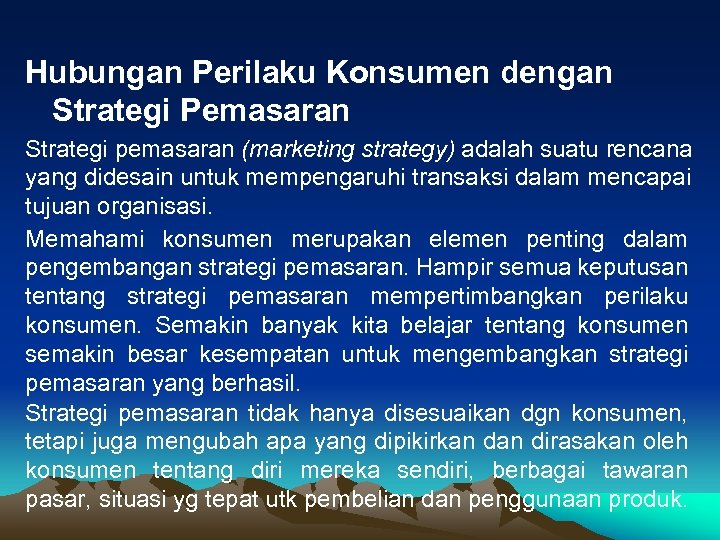 Hubungan Perilaku Konsumen dengan Strategi Pemasaran

Strategi pemasaran (marketing strategy) adalah suatu rencana yang didesain untuk mempengaruhi transaksi dalam mencapai tujuan organisasi.

Memahami konsumen merupakan elemen penting dalam pengembangan strategi pemasaran. Hampir semua keputusan tentang strategi pemasaran mempertimbangkan perilaku konsumen. Semakin banyak kita belajar tentang konsumen semakin besar kesempatan untuk mengembangkan strategi pemasaran yang berhasil.

Strategi pemasaran tidak hanya disesuaikan dgn konsumen, tetapi juga mengubah apa yang dipikirkan dan dirasakan oleh konsumen tentang diri mereka sendiri, berbagai tawaran pasar, situasi yg tepat utk pembelian dan penggunaan produk.